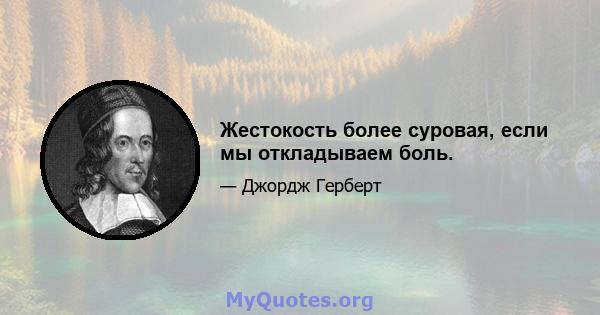 Жестокость более суровая, если мы откладываем боль.

— Джордж Герберт

MyQuotes.org